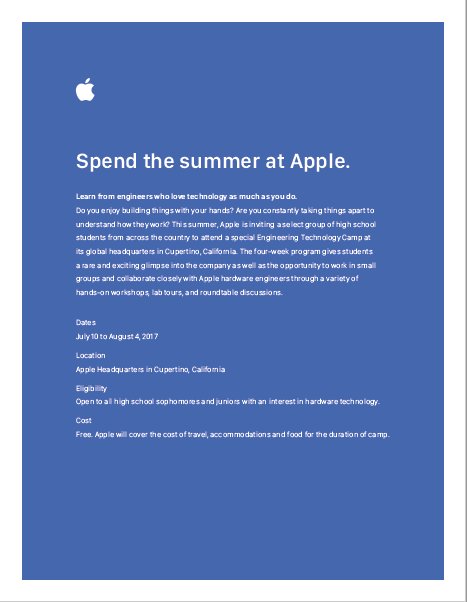 Spend the summer at Apple.

Learn from engineers who love technology as much as you do.
Do you enjoy building things with your hands? Are you constantly taking things apart to understand how they work? This summer, Apple is inviting a select group of high school students from across the country to attend a special Engineering Technology Camp at its global headquarters in Cupertino, California. The four-week program gives students a rare and exciting glimpse into the company as well as the opportunity to work in small groups and collaborate closely with Apple hardware engineers through a variety of hands-on workshops, lab tours, and roundtable discussions.

Dates
July 10 to August 4, 2017

Location
Apple Headquarters in Cupertino, California

Eligibility
Open to all high school sophomores and juniors with an interest in hardware technology.

Cost
Free. Apple will cover the cost of travel, accommodations and food for the duration of camp.